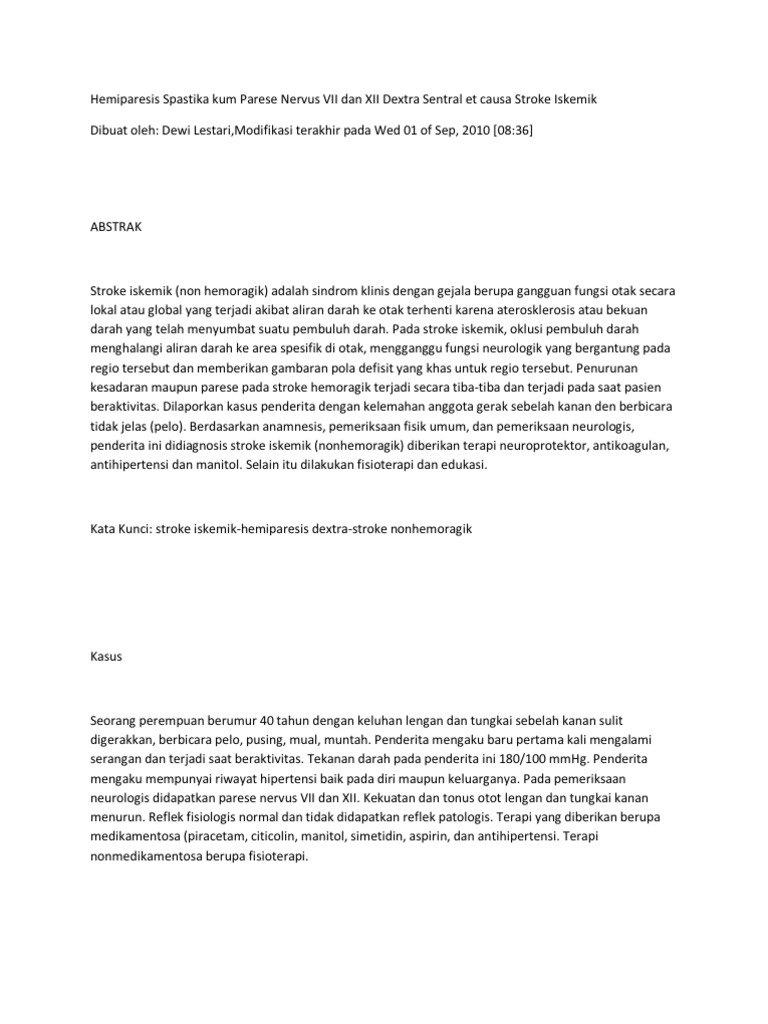 Hemiparesis Spastika kum Parese Nervus VII dan XII Dextra Sentral et causa Stroke Iskemik

Dibuat oleh: Dewi Lestari,Modifikasi terakhir pada Wed 01 of Sep, 2010 [08:36]

ABSTRAK

Stroke iskemik (non hemoragik) adalah sindrom klinis dengan gejala berupa gangguan fungsi otak secara lokal atau global yang terjadi akibat aliran darah ke otak terhenti karena aterosklerosis atau bekuan darah yang telah menyumbat suatu pembuluh darah. Pada stroke iskemik, oklusi pembuluh darah menghalangi aliran darah ke area spesifik di otak, mengganggu fungsi neurologik yang bergantung pada regio tersebut dan memberikan gambaran pola defisit yang khas untuk regio tersebut. Penurunan kesadaran maupun parese pada stroke hemoragik terjadi secara tiba-tiba dan terjadi pada saat pasien beraktivitas. Dilaporkan kasus penderita dengan kelemahan anggota gerak sebelah kanan den berbicara tidak jelas (pelo). Berdasarkan anamnesis, pemeriksaan fisik umum, dan pemeriksaan neurologis, penderita ini didiagnosis stroke iskemik (nonhemoragik) diberikan terapi neuroprotektor, antikoagulan, antihipertensi dan manitol. Selain itu dilakukan fisioterapi dan edukasi.

Kata Kunci: stroke iskemik-hemiparesis dextra-stroke nonhemoragik

Kasus

Seorang perempuan berumur 40 tahun dengan keluhan lengan dan tungkai sebelah kanan sulit digerakkan, berbicara pelo, pusing, mual, muntah. Penderita mengaku baru pertama kali mengalami serangan dan terjadi saat beraktivitas. Tekanan darah pada penderita ini 180/100 mmHg. Penderita mengaku mempunyai riwayat hipertensi baik pada diri maupun keluarganya. Pada pemeriksaan neurologis didapatkan parese nervus VII dan XII. Kekuatan dan tonus otot lengan dan tungkai kanan menurun. Reflek fisiologis normal dan tidak didapatkan reflek patologis. Terapi yang diberikan berupa medikamentosa (piracetam, citicolin, manitol, simetidin, aspirin, dan antihipertensi. Terapi nonmedikamentosa berupa fisioterapi.